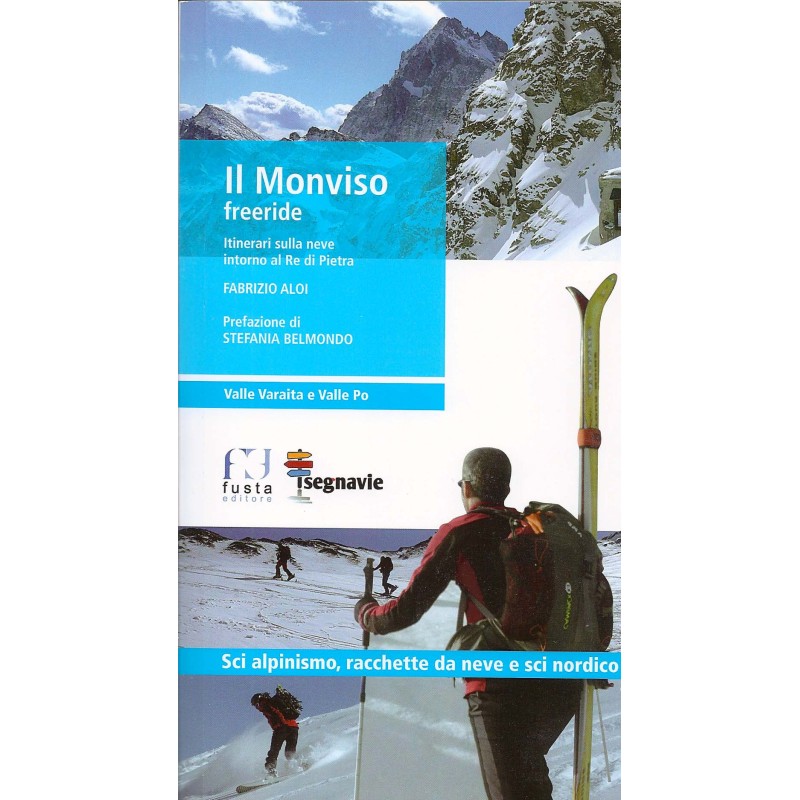 Il Monviso
freeride

Itinerari sulla neve
intorno al Re di Pietra

FABRIZIO ALOI

Prefazione di
STEFANIA BELMONDO

Valle Varaita e Valle Po

fusta
editore

isegnavie

Sci alpinismo, racchette da neve e sci nordico